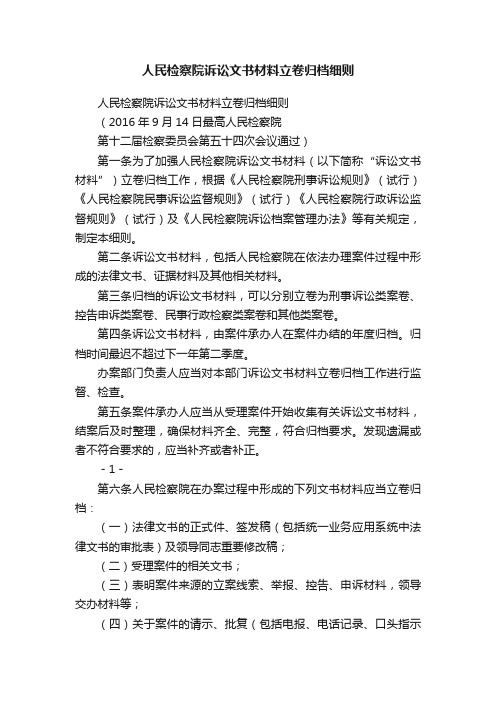 人民检察院诉讼文书材料立卷归档细则

人民检察院诉讼文书材料立卷归档细则

（2016 年 9 月 14 日最高人民检察院

第十二届检察委员会第五十四次会议通过）

第一条为了加强人民检察院诉讼文书材料（以下简称“诉讼文书材料”）立卷归档工作，根据《人民检察院刑事诉讼规则》（试行）《人民检察院民事诉讼监督规则》（试行）《人民检察院行政诉讼监督规则》（试行）及《人民检察院诉讼档案管理办法》等有关规定，制定本细则。

第二条诉讼文书材料，包括人民检察院在依法办理案件过程中形成的法律文书、证据材料及其他相关材料。

第三条归档的诉讼文书材料，可以分别立卷为刑事诉讼类案卷、控告申诉类案卷、民事行政检察类案卷和其他类案卷。

第四条诉讼文书材料，由案件承办人在案件办结的年度归档。归档时间最迟不超过下一年第二季度。

办案部门负责人应当对本部门诉讼文书材料立卷归档工作进行监督、检查。

第五条案件承办人应当从受理案件开始收集有关诉讼文书材料，结案后及时整理，确保材料齐全、完整，符合归档要求。发现遗漏或者不符合要求的，应当补齐或者补正。

- 1 -

第六条人民检察院在办案过程中形成的下列文书材料应当立卷归档：

（一）法律文书的正式件、签发稿（包括统一业务应用系统中法律文书的审批表）及领导同志重要修改稿；

（二）受理案件的相关文书；

（三）表明案件来源的立案线索、举报、控告、申诉材料，领导交办材料等；

（四）关于案件的请示、批复（包括电报、电话记录、口头指示